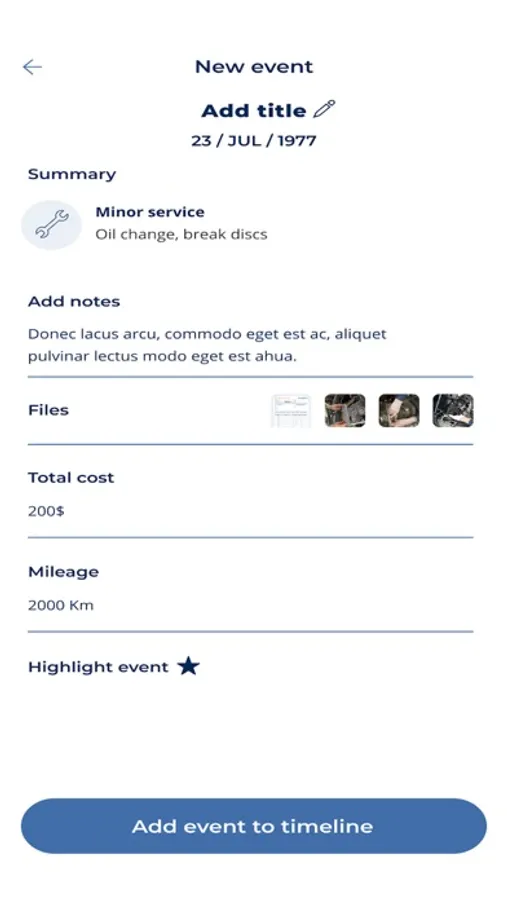 New event

Add title

23 / JUL / 1977

Summary

Minor service
Oil change, break discs

Add notes

Donec lacus arcu, commodo eget est ac, aliquet pulvinar lectus modo eget est ahua.

Files

Total cost

200$

Mileage

2000 Km

Highlight event

Add event to timeline